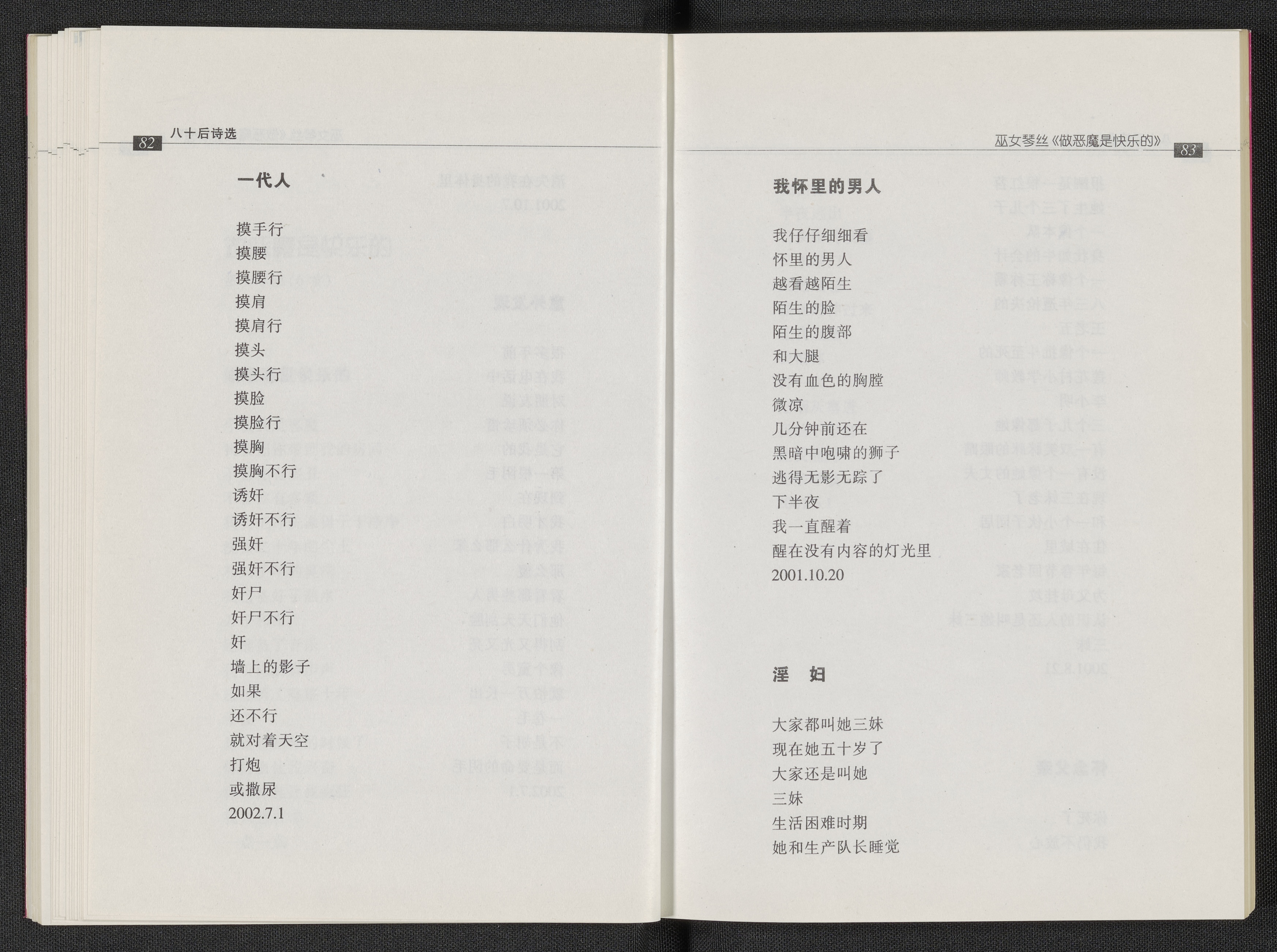 82 八十后诗选

一代人

摸手行
摸腰
摸腰行
摸肩
摸肩行
摸头
摸头行
摸脸
摸脸行
摸胸
摸胸不行
诱奸
诱奸不行
强奸
强奸不行
奸尸
奸尸不行
奸
墙上的影子
如果
还不行
就对着天空
打炮
或撒尿
2002.7.1

巫女琴丝《做恶魔是快乐的》 83

我怀里的男人

我仔仔细细看
怀里的男人
越看越陌生
陌生的脸
陌生的腹部
和大腿
没有血色的胸膛
微凉
几分钟前还在
黑暗中咆啸的狮子
逃得无影无踪了
下半夜
我一直醒着
醒在没有内容的灯光里
2001.10.20

淫 妇

大家都叫她三妹
现在她五十岁了
大家还是叫她
三妹
生活困难时期
她和生产队长睡觉